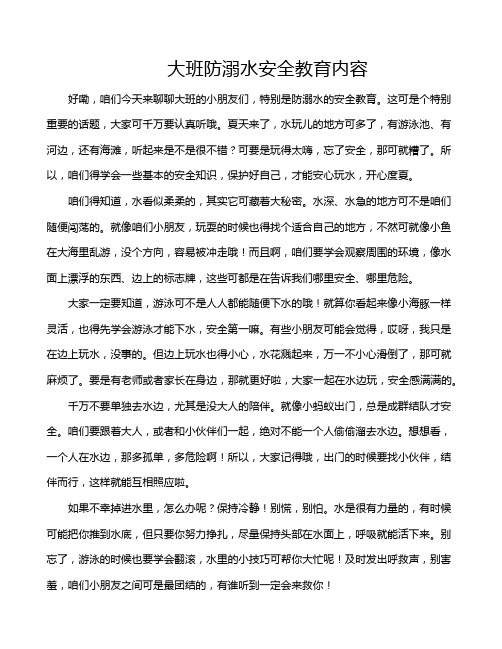 大班防溺水安全教育内容

好嘞，咱们今天来聊聊大班的小朋友们，特别是防溺水的安全教育。这可是个特别重要的话题，大家可千万要认真听哦。夏天来了，水玩儿的地方可多了，有游泳池、有河边，还有海滩，听起来是不是很不错？可要是玩得太嗨，忘了安全，那可就糟了。所以，咱们得学会一些基本的安全知识，保护好自己，才能安心玩水，开心度夏。

咱们得知道，水看似柔柔的，其实它可藏着大秘密。水深、水急的地方可不是咱们随便闯荡的。就像咱们小朋友，玩耍的时候也得找个适合自己的地方，不然可就像小鱼在大海里乱游，没个方向，容易被冲走哦！而且啊，咱们要学会观察周围的环境，像水面上漂浮的东西、边上的标志牌，这些可都是在告诉我们哪里安全、哪里危险。

大家一定要知道，游泳可不是人人都能随便下水的哦！就算你看起来像小海豚一样灵活，也得先学会游泳才能下水，安全第一嘛。有些小朋友可能会觉得，哎呀，我只是在边上玩水，没事的。但边上玩水也得小心，水花溅起来，万一不小心滑倒了，那可就麻烦了。要是有老师或者家长在身边，那就更好啦，大家一起在水边玩，安全感满满的。

千万不要单独去水边，尤其是没大人的陪伴。就像小蚂蚁出门，总是成群结队才安全。咱们要跟着大人，或者和小伙伴们一起，绝对不能一个人偷偷溜去水边。想想看，一个人在水边，那多孤单，多危险啊！所以，大家记得哦，出门的时候要找小伙伴，结伴而行，这样就能互相照应啦。

如果不幸掉进水里，怎么办呢？保持冷静！别慌，别怕。水是很有力量的，有时候可能把你推到水底，但只要你努力挣扎，尽量保持头部在水面上，呼吸就能活下来。别忘了，游泳的时候也要学会翻滚，水里的小技巧可帮你大忙呢！及时发出呼救声，别害羞，咱们小朋友之间可是最团结的，有谁听到一定会来救你！